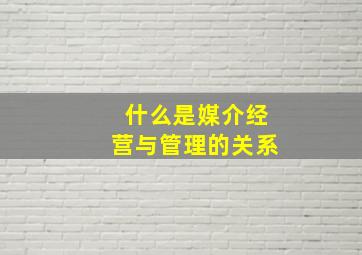 什么是媒介经营与管理的关系